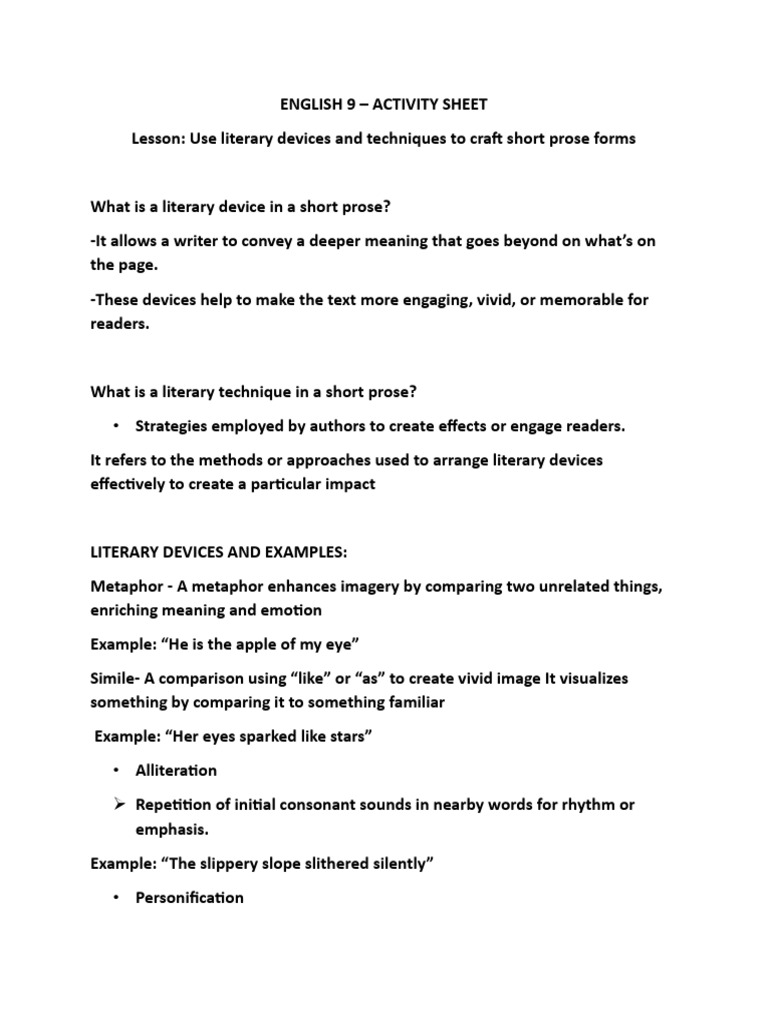 ENGLISH 9 – ACTIVITY SHEET

Lesson: Use literary devices and techniques to craft short prose forms

What is a literary device in a short prose?

-It allows a writer to convey a deeper meaning that goes beyond on what's on the page.

-These devices help to make the text more engaging, vivid, or memorable for readers.

What is a literary technique in a short prose?

• Strategies employed by authors to create effects or engage readers.

It refers to the methods or approaches used to arrange literary devices effectively to create a particular impact

LITERARY DEVICES AND EXAMPLES:

Metaphor - A metaphor enhances imagery by comparing two unrelated things, enriching meaning and emotion

Example: "He is the apple of my eye"

Simile- A comparison using "like" or "as" to create vivid image It visualizes something by comparing it to something familiar

Example: "Her eyes sparked like stars"

• Alliteration

➢ Repetition of initial consonant sounds in nearby words for rhythm or emphasis.

Example: "The slippery slope slithered silently"

• Personification